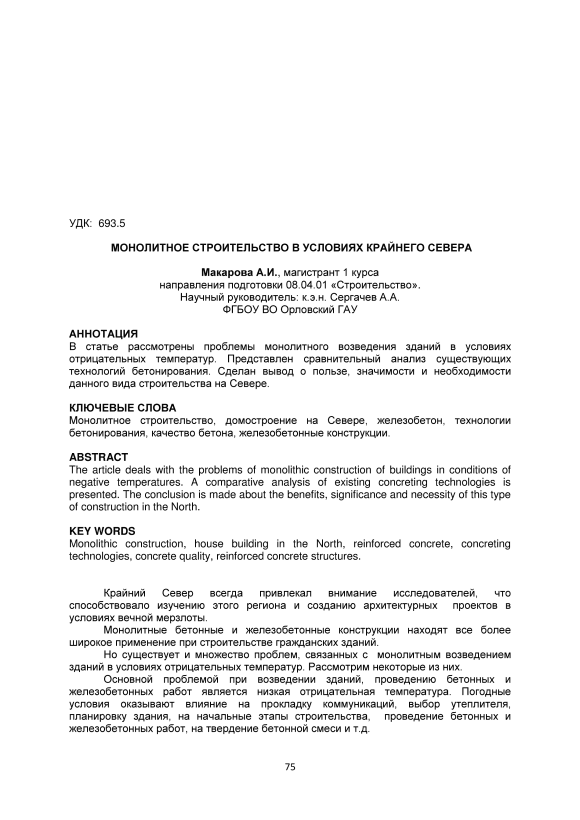 УДК: 693.5

МОНОЛИТНОЕ СТРОИТЕЛЬСТВО В УСЛОВИЯХ КРАЙНЕГО СЕВЕРА

Макарова А.И., магистрант 1 курса
направления подготовки 08.04.01 «Строительство».
Научный руководитель: к.э.н. Сергачев А.А.
ФГБОУ ВО Орловский ГАУ

АННОТАЦИЯ
В статье рассмотрены проблемы монолитного возведения зданий в условиях отрицательных температур. Представлен сравнительный анализ существующих технологий бетонирования. Сделан вывод о пользе, значимости и необходимости данного вида строительства на Севере.

КЛЮЧЕВЫЕ СЛОВА
Монолитное строительство, домостроение на Севере, железобетон, технологии бетонирования, качество бетона, железобетонные конструкции.

ABSTRACT
The article deals with the problems of monolithic construction of buildings in conditions of negative temperatures. A comparative analysis of existing concreting technologies is presented. The conclusion is made about the benefits, significance and necessity of this type of construction in the North.

KEY WORDS
Monolithic construction, house building in the North, reinforced concrete, concreting technologies, concrete quality, reinforced concrete structures.

Крайний Север всегда привлекал внимание исследователей, что способствовало изучению этого региона и созданию архитектурных проектов в условиях вечной мерзлоты.

Монолитные бетонные и железобетонные конструкции находят все более широкое применение при строительстве гражданских зданий.

Но существует и множество проблем, связанных с монолитным возведением зданий в условиях отрицательных температур. Рассмотрим некоторые из них.

Основной проблемой при возведении зданий, проведению бетонных и железобетонных работ является низкая отрицательная температура. Погодные условия оказывают влияние на прокладку коммуникаций, выбор утеплителя, планировку здания, на начальные этапы строительства, проведение бетонных и железобетонных работ, на твердение бетонной смеси и т.д.

75